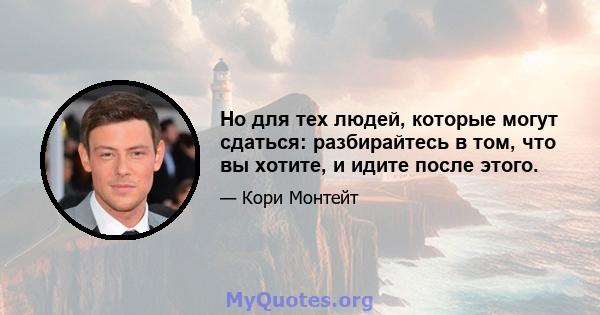 Но для тех людей, которые могут сдаться: разбирайтесь в том, что вы хотите, и идите после этого.

— Кори Монтейт

MyQuotes.org